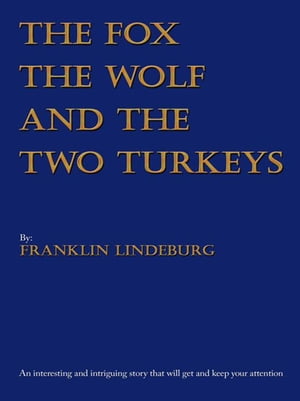 THE FOX
THE WOLF
AND THE
TWO TURKEYS

By:
FRANKLIN LINDEBURG

An interesting and intriguing story that will get and keep your attention